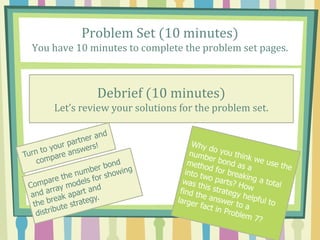 Problem Set (10 minutes)
You have 10 minutes to complete the problem set pages.

Debrief (10 minutes)
Let's review your solutions for the problem set.

Turn to your partner and compare answers!

Compare the number bond and array models for showing the break apart and distribute strategy.

Why do you think we use the number bond as a method for breaking a total into two parts? How was this strategy helpful to find the answer to a larger fact in Problem 7?